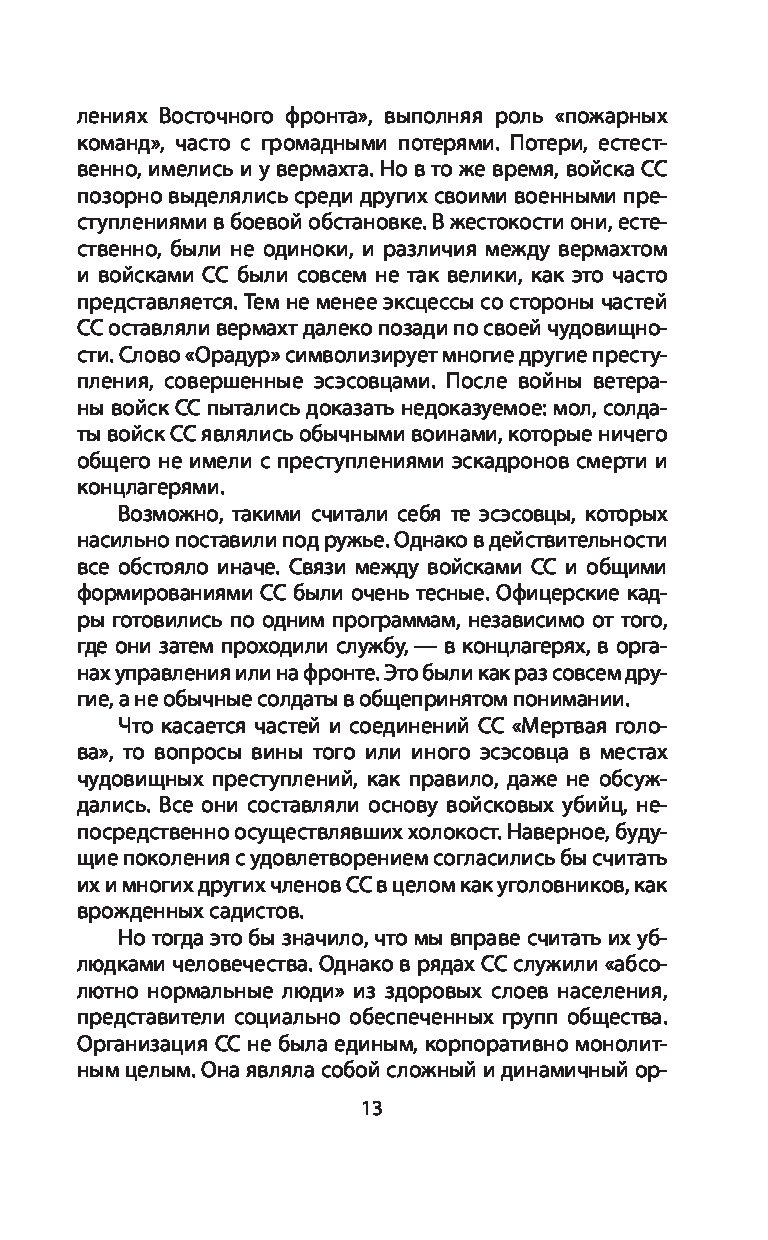 лениях Восточного фронта», выполняя роль «пожарных команд», часто с громадными потерями. Потери, естественно, имелись и у вермахта. Но в то же время, войска СС позорно выделялись среди других своими военными преступлениями в боевой обстановке. В жестокости они, естественно, были не одиноки, и различия между вермахтом и войсками СС были совсем не так велики, как это часто представляется. Тем не менее эксцессы со стороны частей СС оставляли вермахт далеко позади по своей чудовищности. Слово «Орадур» символизирует многие другие преступления, совершенные эсэсовцами. После войны ветераны войск СС пытались доказать недоказуемое: мол, солдаты войск СС являлись обычными воинами, которые ничего общего не имели с преступлениями эскадронов смерти и концлагерями.

Возможно, такими считали себя те эсэсовцы, которых насильно поставили под ружье. Однако в действительности все обстояло иначе. Связи между войсками СС и общими формированиями СС были очень тесные. Офицерские кадры готовились по одним программам, независимо от того, где они затем проходили службу, — в концлагерях, в органах управления или на фронте. Это были как раз совсем другие, а не обычные солдаты в общепринятом понимании.

Что касается частей и соединений СС «Мертвая голова», то вопросы вины того или иного эсэсовца в местах чудовищных преступлений, как правило, даже не обсуждались. Все они составляли основу войсковых убийц, непосредственно осуществлявших холокост. Наверное, будущие поколения с удовлетворением согласились бы считать их и многих других членов СС в целом как уголовников, как врожденных садистов.

Но тогда это бы значило, что мы вправе считать их ублюдками человечества. Однако в рядах СС служили «абсолютно нормальные люди» из здоровых слоев населения, представители социально обеспеченных групп общества. Организация СС не была единым, корпоративно монолитным целым. Она являла собой сложный и динамичный ор-

13